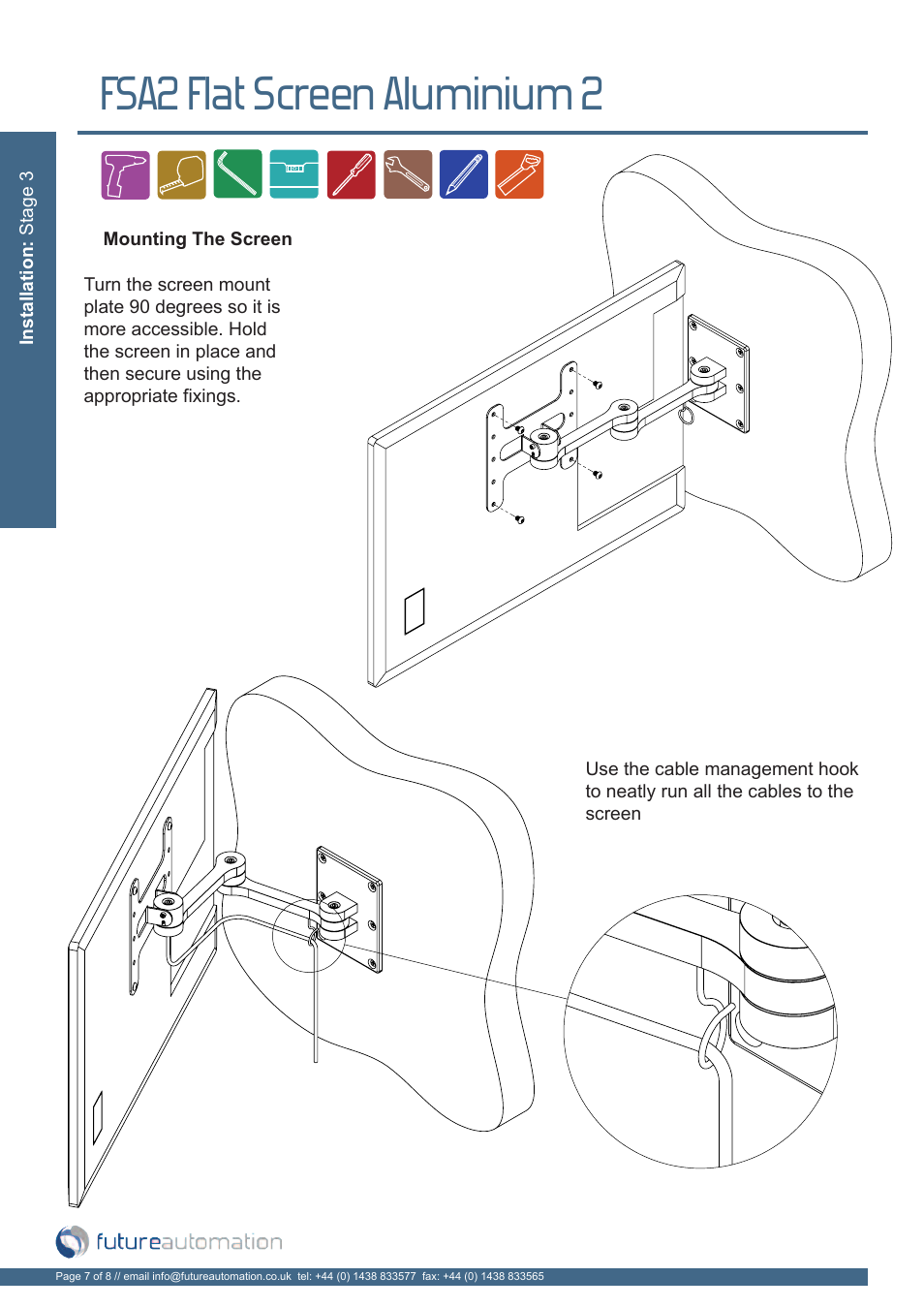 FSA2 Flat Screen Aluminium 2

Installation: Stage 3

Mounting The Screen

Turn the screen mount plate 90 degrees so it is more accessible. Hold the screen in place and then secure using the appropriate fixings.

Use the cable management hook to neatly run all the cables to the screen

futureautomation

Page 7 of 8 // email info@futureautomation.co.uk tel: +44 (0) 1438 833577 fax: +44 (0) 1438 833565